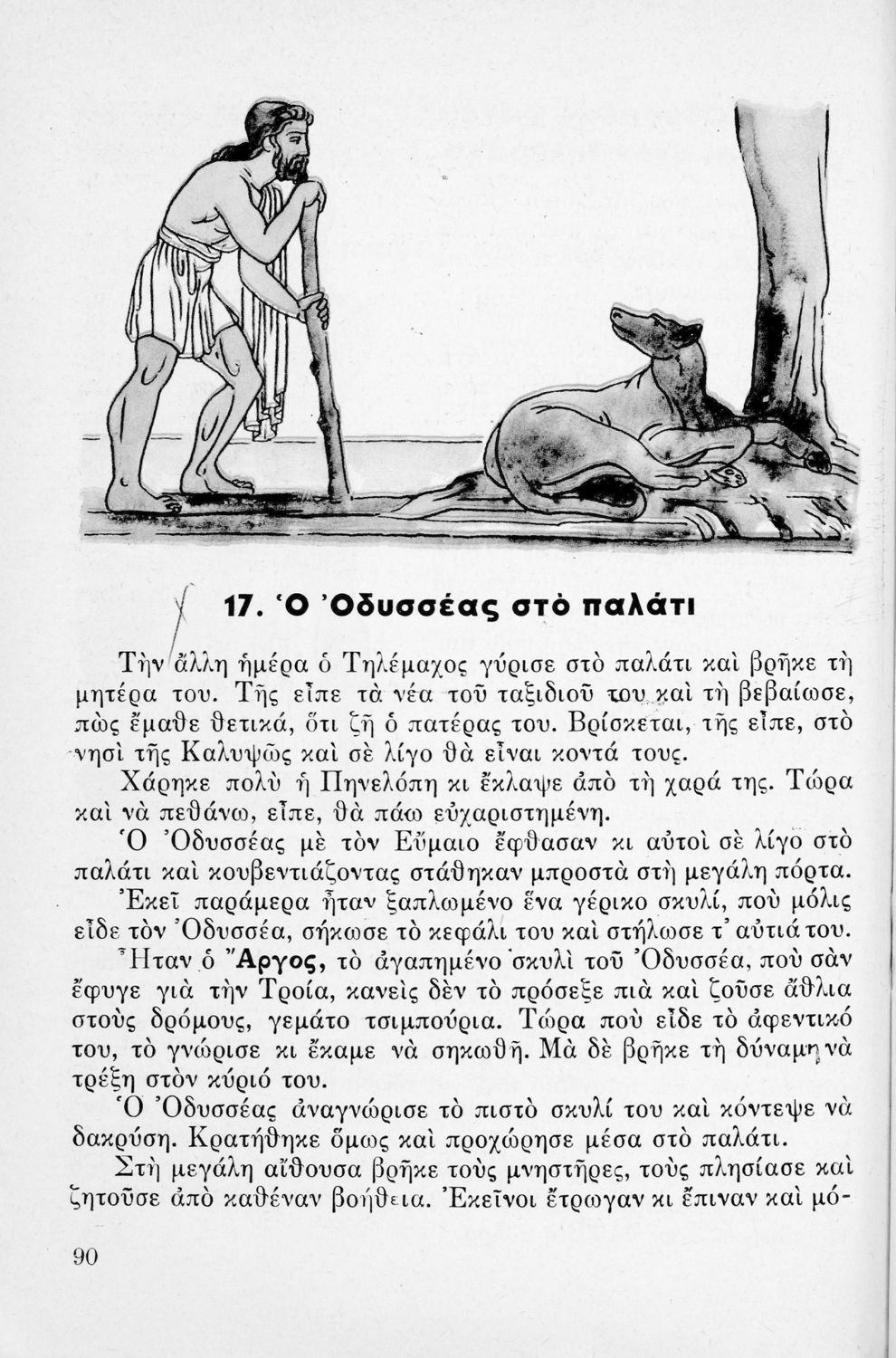 17. Ὁ Ὀδυσσέας στὸ παλάτι

Τὴν ἄλλη ἡμέρα ὁ Τηλέμαχος γύρισε στὸ παλάτι καὶ βρῆκε τὴ μητέρα του. Τῆς εἶπε τὰ νέα τοῦ ταξιδιοῦ του καὶ τὴ βεβαίωσε, πὼς ἔμαθε θετικά, ὅτι ζῆ ὁ πατέρας του. Βρίσκεται, τῆς εἶπε, στὸ νησὶ τῆς Καλυψῶς καὶ σὲ λίγο θὰ εἶναι κοντά τους.

Χάρηκε πολὺ ἡ Πηνελόπη κι ἔκλαψε ἀπὸ τὴ χαρά της. Τώρα καὶ νὰ πεθάνω, εἶπε, θὰ πάω εὐχαριστημένη.

Ὁ Ὀδυσσέας μὲ τὸν Εὔμαιο ἔφθασαν κι αὐτοὶ σὲ λίγο στὸ παλάτι καὶ κουβεντιάζοντας στάθηκαν μπροστὰ στὴ μεγάλη πόρτα.

Ἐκεῖ παράμερα ἦταν ξαπλωμένο ἕνα γέρικο σκυλί, ποὺ μόλις εἶδε τὸν Ὀδυσσέα, σήκωσε τὸ κεφάλι του καὶ στήλωσε τ' αὐτιά του.

Ἦταν ὁ Ἄργος, τὸ ἀγαπημένο σκυλὶ τοῦ Ὀδυσσέα, ποὺ σὰν ἔφυγε γιὰ τὴν Τροία, κανεὶς δὲν τὸ πρόσεξε πιὰ καὶ ζοῦσε ἄθλια στοὺς δρόμους, γεμάτο τσιμπούρια. Τώρα ποὺ εἶδε τὸ ἀφεντικό του, τὸ γνώρισε κι ἔκαμε νὰ σηκωθῆ. Μὰ δὲ βρῆκε τὴ δύναμη νὰ τρέξη στὸν κύριό του.

Ὁ Ὀδυσσέας ἀναγνώρισε τὸ πιστὸ σκυλί του καὶ κόντεψε νὰ δακρύση. Κρατήθηκε ὅμως καὶ προχώρησε μέσα στὸ παλάτι.

Στὴ μεγάλη αἴθουσα βρῆκε τοὺς μνηστῆρες, τοὺς πλησίασε καὶ ζητοῦσε ἀπὸ καθέναν βοήθεια. Ἐκεῖνοι ἔτρωγαν κι ἔπιναν καὶ μό-

90